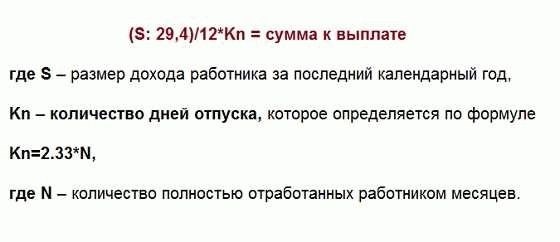 (S: 29,4)/12*Kn = сумма к выплате

где S – размер дохода работника за последний календарный год,

Kn – количество дней отпуска, которое определяется по формуле

Kn=2.33*N,

где N – количество полностью отработанных работником месяцев.